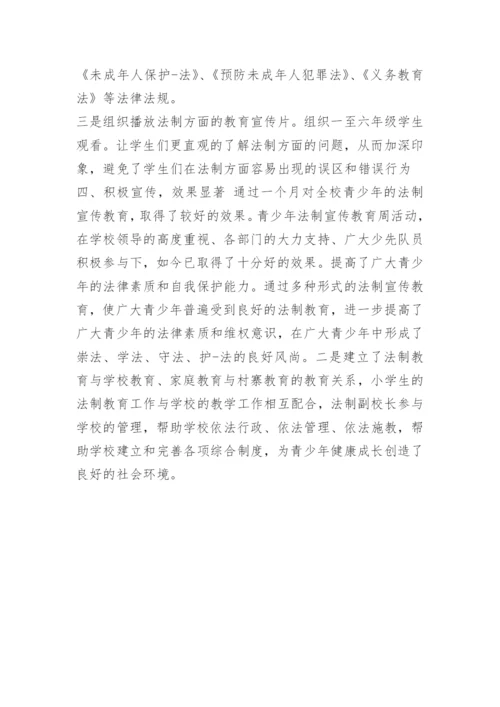 《未成年人保护-法》、《预防未成年人犯罪法》、《义务教育法》等法律法规。

三是组织播放法制方面的教育宣传片。组织一至六年级学生观看。让学生们更直观的了解法制方面的问题，从而加深印象，避免了学生们在法制方面容易出现的误区和错误行为

四、积极宣传，效果显著 通过一个月对全校青少年的法制宣传教育，取得了较好的效果。青少年法制宣传教育周活动，在学校领导的高度重视、各部门的大力支持、广大少先队员积极参与下，如今已取得了十分好的效果。提高了广大青少年的法律素质和自我保护能力。通过多种形式的法制宣传教育，使广大青少年普遍受到良好的法制教育，进一步提高了广大青少年的法律素质和维权意识，在广大青少年中形成了崇法、学法、守法、护-法的良好风尚。二是建立了法制教育与学校教育、家庭教育与村寨教育的教育关系，小学生的法制教育工作与学校的教学工作相互配合，法制副校长参与学校的管理，帮助学校依法行政、依法管理、依法施教，帮助学校建立和完善各项综合制度，为青少年健康成长创造了良好的社会环境。